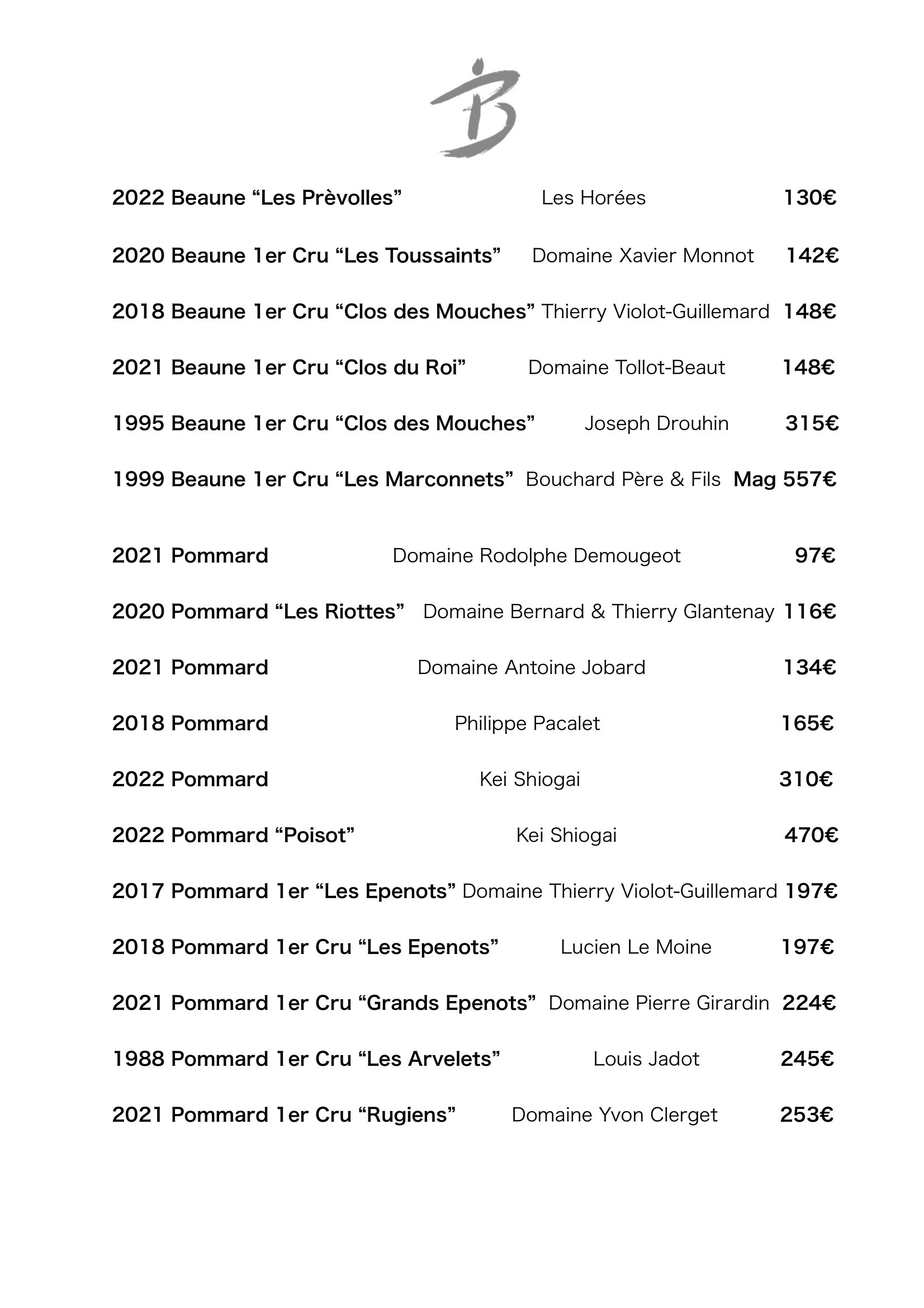 B

2022 Beaune “Les Prèvolles” Les Horées 130€

2020 Beaune 1er Cru “Les Toussaints” Domaine Xavier Monnot 142€

2018 Beaune 1er Cru “Clos des Mouches” Thierry Violot-Guillemard 148€

2021 Beaune 1er Cru “Clos du Roi” Domaine Tollot-Beaut 148€

1995 Beaune 1er Cru “Clos des Mouches” Joseph Drouhin 315€

1999 Beaune 1er Cru “Les Marconnets” Bouchard Père & Fils Mag 557€

2021 Pommard Domaine Rodolphe Demougeot 97€

2020 Pommard “Les Riottes” Domaine Bernard & Thierry Glantenay 116€

2021 Pommard Domaine Antoine Jobard 134€

2018 Pommard Philippe Pacalet 165€

2022 Pommard Kei Shiogai 310€

2022 Pommard “Poisot” Kei Shiogai 470€

2017 Pommard 1er “Les Epenots” Domaine Thierry Violot-Guillemard 197€

2018 Pommard 1er Cru “Les Epenots” Lucien Le Moine 197€

2021 Pommard 1er Cru “Grands Epenots” Domaine Pierre Girardin 224€

1988 Pommard 1er Cru “Les Arvelets” Louis Jadot 245€

2021 Pommard 1er Cru “Rugiens” Domaine Yvon Clerget 253€